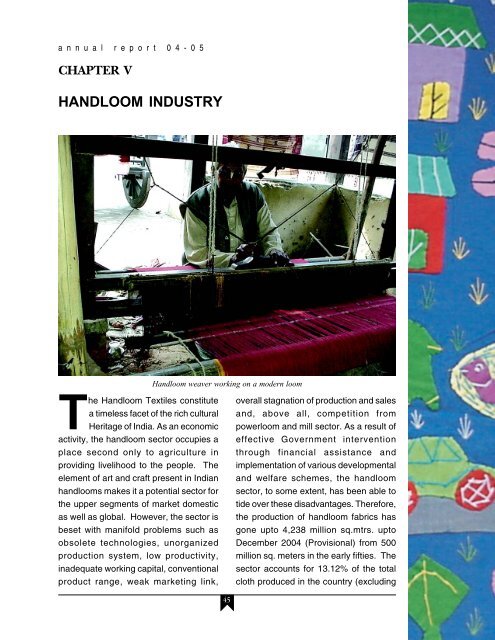 annual report 04-05

CHAPTER V

HANDLOOM INDUSTRY

Handloom weaver working on a modern loom

The Handloom Textiles constitute a timeless facet of the rich cultural Heritage of India. As an economic activity, the handloom sector occupies a place second only to agriculture in providing livelihood to the people. The element of art and craft present in Indian handlooms makes it a potential sector for the upper segments of market domestic as well as global. However, the sector is beset with manifold problems such as obsolete technologies, unorganized production system, low productivity, inadequate working capital, conventional product range, weak marketing link, overall stagnation of production and sales and, above all, competition from powerloom and mill sector. As a result of effective Government intervention through financial assistance and implementation of various developmental and welfare schemes, the handloom sector, to some extent, has been able to tide over these disadvantages. Therefore, the production of handloom fabrics has gone upto 4,238 million sq.mtrs. upto December 2004 (Provisional) from 500 million sq. meters in the early fifties. The sector accounts for 13.12% of the total cloth produced in the country (excluding

45